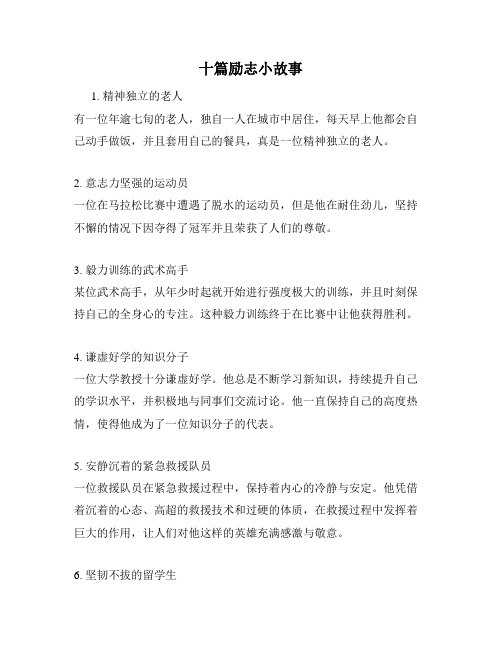 十篇励志小故事

1. 精神独立的老人

有一位年逾七旬的老人，独自一人在城市中居住，每天早上他都会自己动手做饭，并且套用自己的餐具，真是一位精神独立的老人。

2. 意志力坚强的运动员

一位在马拉松比赛中遭遇了脱水的运动员，但是他在耐住劲儿，坚持不懈的情况下因夺得了冠军并且荣获了人们的尊敬。

3. 毅力训练的武术高手

某位武术高手，从年少时起就开始进行强度极大的训练，并且时刻保持自己的全身心的专注。这种毅力训练终于在比赛中让他获得胜利。

4. 谦虚好学的知识分子

一位大学教授十分谦虚好学。他总是不断学习新知识，持续提升自己的学识水平，并积极地与同事们交流讨论。他一直保持自己的高度热情，使得他成为了一位知识分子的代表。

5. 安静沉着的紧急救援队员

一位救援队员在紧急救援过程中，保持着内心的冷静与安定。他凭借着沉着的心态、高超的救援技术和过硬的体质，在救援过程中发挥着巨大的作用，让人们对他这样的英雄充满感激与敬意。

6. 坚韧不拔的留学生